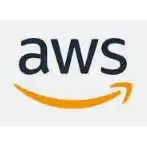 aws